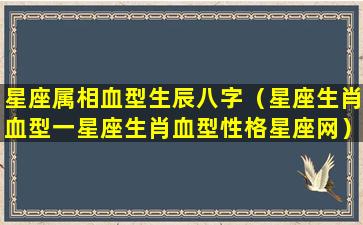 星座属相血型生辰八字（星座生肖血型一星座生肖血型性格星座网）